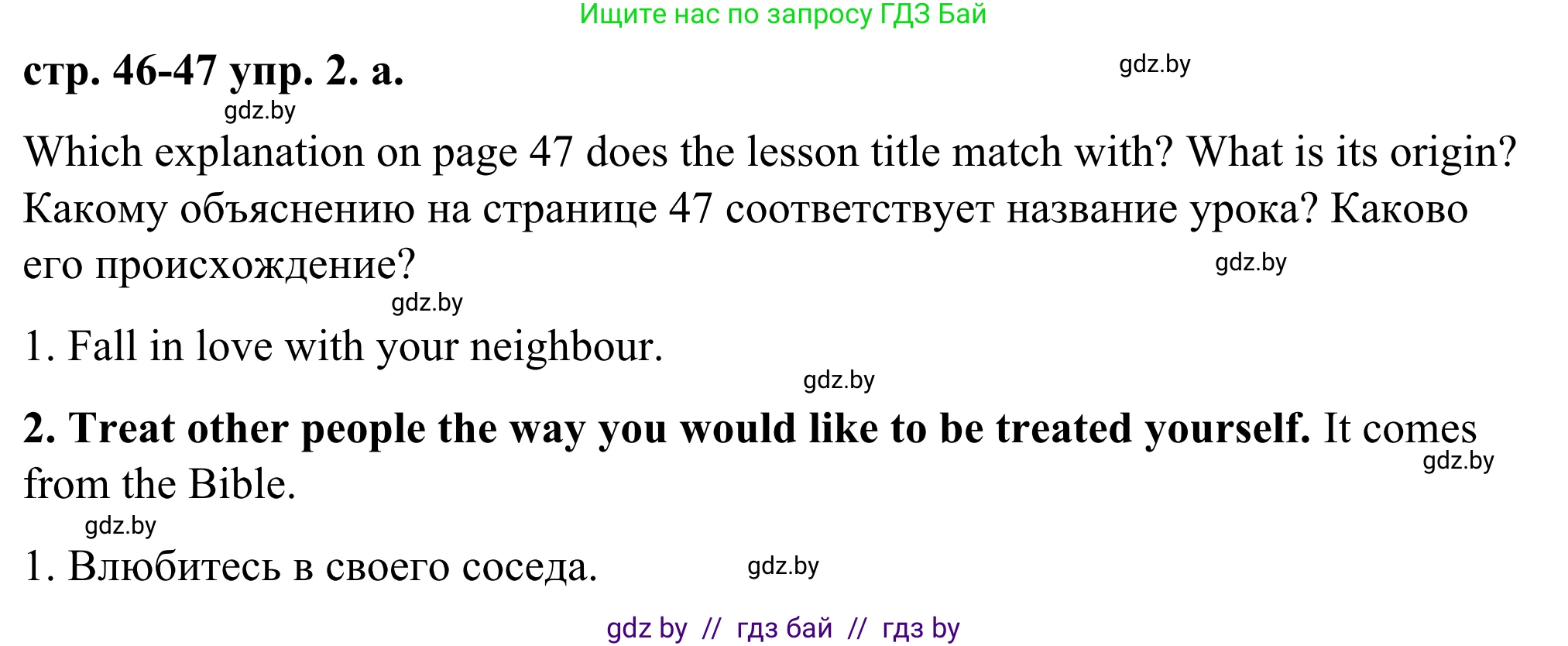 Ищите нас по запросу ГДЗ Бай

стр. 46-47 упр. 2. а.

gdz.by

gdz.by

Which explanation on page 47 does the lesson title match with? What is its origin? Какому объяснению на странице 47 соответствует название урока? Каково его происхождение?

gdz.by

gdz.by

1. Fall in love with your neighbour.

gdz.by

2. Treat other people the way you would like to be treated yourself. It comes from the Bible.

gdz.by

gdz.by

1. Влюбитесь в своего соседа.

gdz.by

gdz by // гдз бай // гдз by